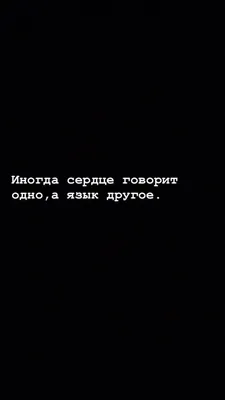 Иногда сердце говорит одно,а язык другое.